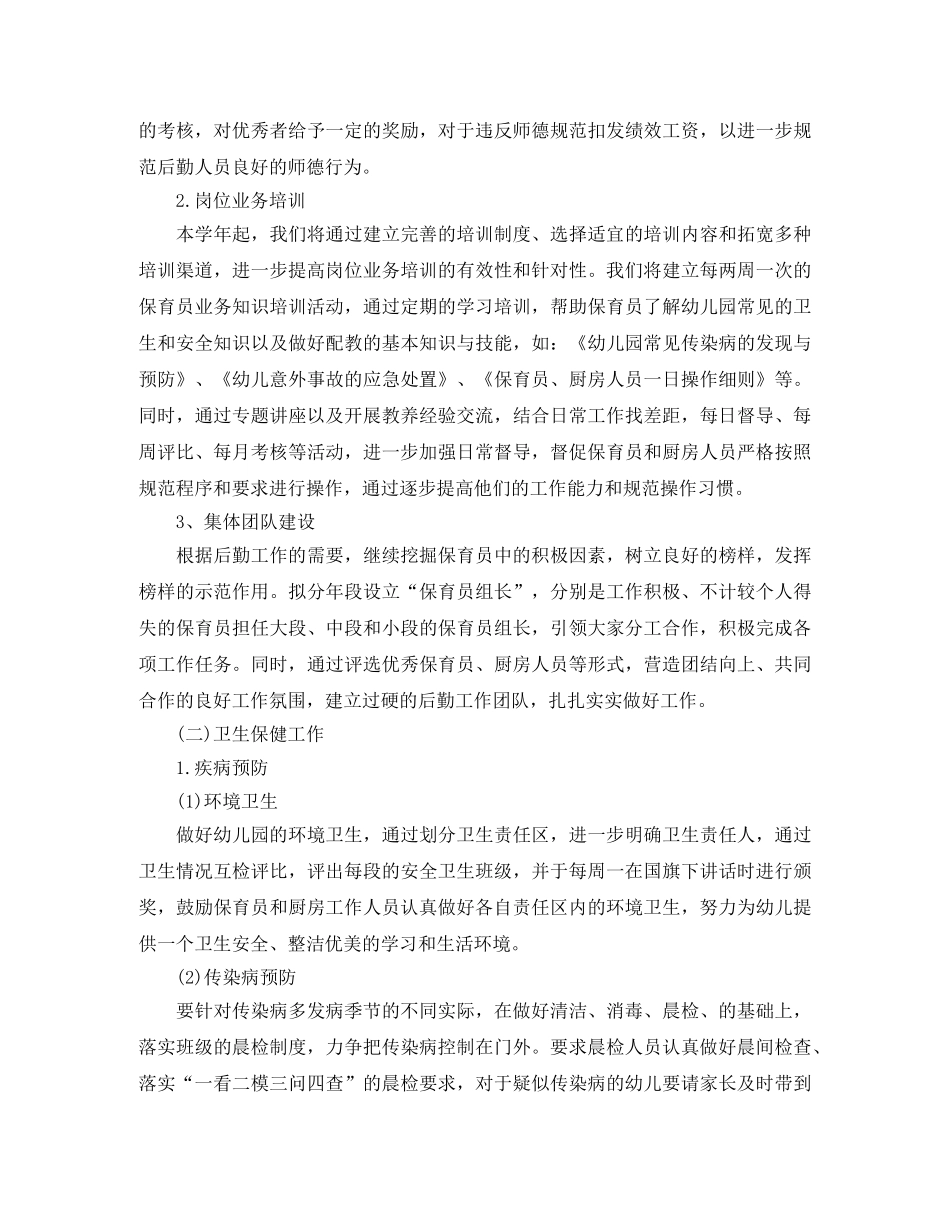 的考核，对优秀者给予一定的奖励，对于违反师德规范扣发绩效工资，以进一步规范后勤人员良好的师德行为。

2.岗位业务培训

本学年起，我们将通过建立完善的培训制度、选择适宜的培训内容和拓宽多种培训渠道，进一步提高岗位业务培训的有效性和针对性。我们将建立每两周一次的保育员业务知识培训活动，通过定期的学习培训，帮助保育员了解幼儿园常见的卫生和安全知识以及做好配教的基本知识与技能，如：《幼儿园常见传染病的发现与预防》、《幼儿意外事故的应急处置》、《保育员、厨房人员一日操作细则》等。同时，通过专题讲座以及开展教养经验交流，结合日常工作找差距，每日督导、每周评比、每月考核等活动，进一步加强日常督导，督促保育员和厨房人员严格按照规范程序和要求进行操作，通过逐步提高他们的工作能力和规范操作习惯。

3、集体团队建设

根据后勤工作的需要，继续挖掘保育员中的积极因素，树立良好的榜样，发挥榜样的示范作用。拟分年段设立“保育员组长”，分别是工作积极、不计较个人得失的保育员担任大段、中段和小段的保育员组长，引领大家分工合作，积极完成各项工作任务。同时，通过评选优秀保育员、厨房人员等形式，营造团结向上、共同合作的良好工作氛围，建立过硬的后勤工作团队，扎扎实实做好工作。

(二)卫生保健工作

1.疾病预防

(1)环境卫生

做好幼儿园的环境卫生，通过划分卫生责任区，进一步明确卫生责任人，通过卫生情况互检评比，评出每段的安全卫生班级，并于每周一在国旗下讲话时进行颁奖，鼓励保育员和厨房工作人员认真做好各自责任区内的环境卫生，努力为幼儿提供一个卫生安全、整洁优美的学习和生活环境。

(2)传染病预防

要针对传染病多发病季节的不同实际，在做好清洁、消毒、晨检、的基础上，落实班级的晨检制度，力争把传染病控制在门外。要求晨检人员认真做好晨间检查、落实“一看二模三问四查”的晨检要求，对于疑似传染病的幼儿要请家长及时带到